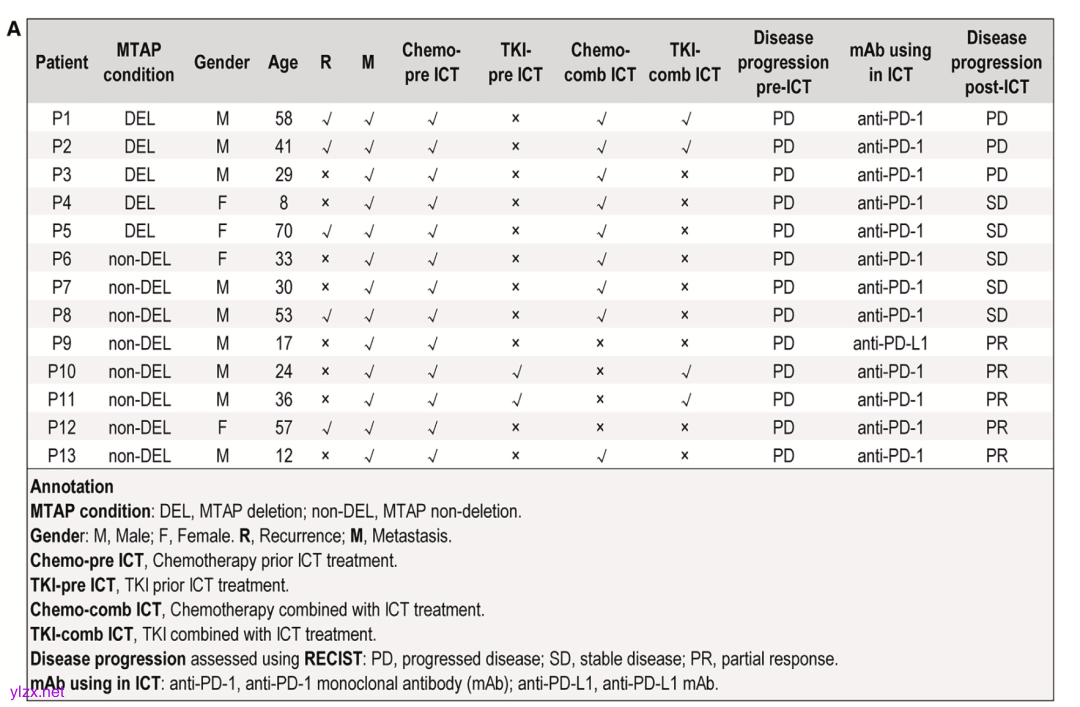 A

| Patient | MTAP condition | Gender | Age | R | M | Chemo-pre ICT | TKI-pre ICT | Chemo-comb ICT | TKI-comb ICT | Disease progression pre-ICT | mAb using in ICT | Disease progression post-ICT |
|---|---|---|---|---|---|---|---|---|---|---|---|---|
| P1 | DEL | M | 58 | √ | √ | √ | × | √ | √ | PD | anti-PD-1 | PD |
| P2 | DEL | M | 41 | √ | √ | √ | × | √ | √ | PD | anti-PD-1 | PD |
| P3 | DEL | M | 29 | × | √ | √ | × | √ | × | PD | anti-PD-1 | PD |
| P4 | DEL | F | 8 | × | √ | √ | × | √ | × | PD | anti-PD-1 | SD |
| P5 | DEL | F | 70 | √ | √ | √ | × | √ | × | PD | anti-PD-1 | SD |
| P6 | non-DEL | F | 33 | × | √ | √ | × | √ | × | PD | anti-PD-1 | SD |
| P7 | non-DEL | M | 30 | × | √ | √ | × | √ | × | PD | anti-PD-1 | SD |
| P8 | non-DEL | M | 53 | √ | √ | √ | × | √ | × | PD | anti-PD-1 | SD |
| P9 | non-DEL | M | 17 | × | √ | √ | × | × | × | PD | anti-PD-L1 | PR |
| P10 | non-DEL | M | 24 | × | √ | √ | √ | × | √ | PD | anti-PD-1 | PR |
| P11 | non-DEL | M | 36 | × | √ | √ | √ | × | √ | PD | anti-PD-1 | PR |
| P12 | non-DEL | F | 57 | √ | √ | √ | × | × | × | PD | anti-PD-1 | PR |
| P13 | non-DEL | M | 12 | × | √ | √ | × | √ | × | PD | anti-PD-1 | PR |

Annotation
MTAP condition: DEL, MTAP deletion; non-DEL, MTAP non-deletion.
Gender: M, Male; F, Female. R, Recurrence; M, Metastasis.
Chemo-pre ICT, Chemotherapy prior ICT treatment.
TKI-pre ICT, TKI prior ICT treatment.
Chemo-comb ICT, Chemotherapy combined with ICT treatment.
TKI-comb ICT, TKI combined with ICT treatment.
Disease progression assessed using RECIST: PD, progressed disease; SD, stable disease; PR, partial response.
mAb using in ICT: anti-PD-1, anti-PD-1 monoclonal antibody (mAb); anti-PD-L1, anti-PD-L1 mAb.

ylzx.net